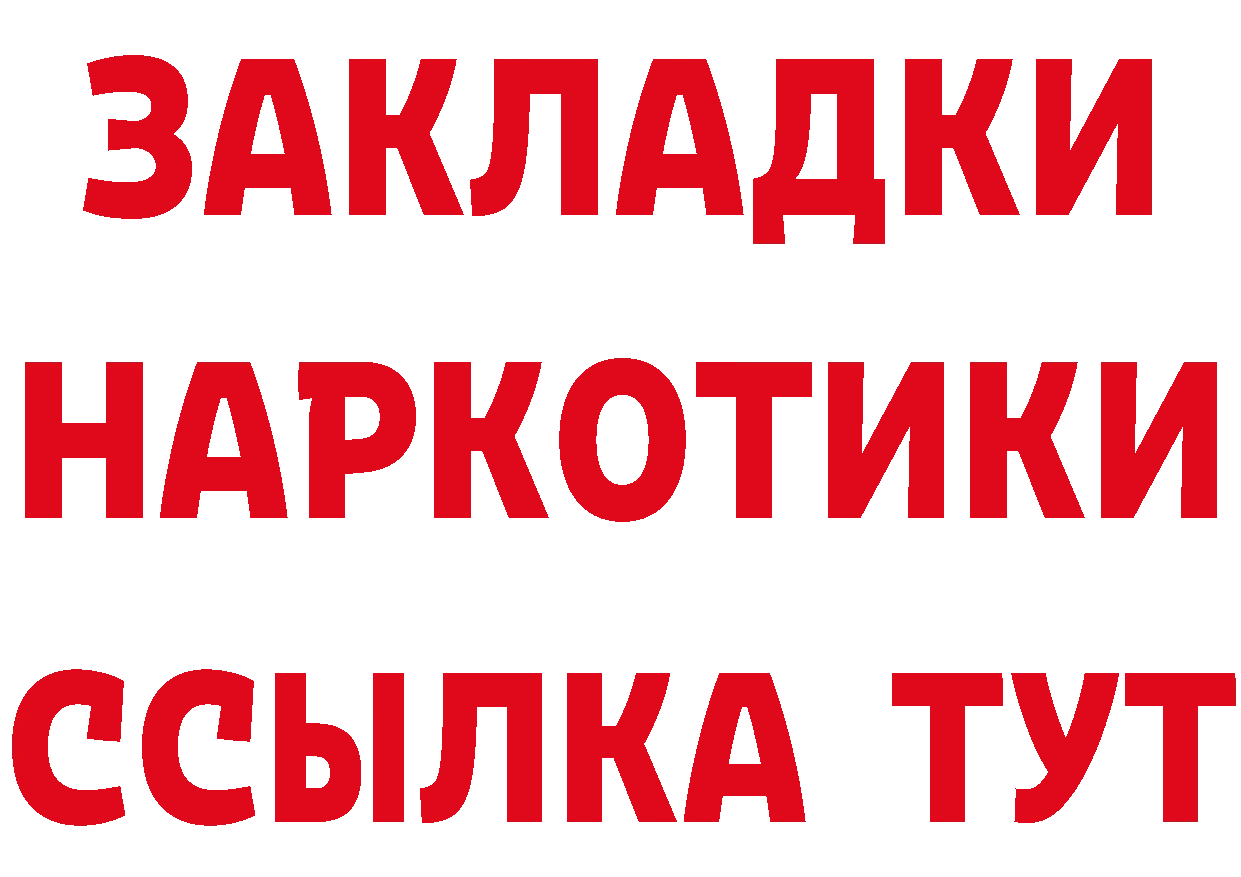 ЗАКЛАДКИ
НАРКОТИКИ
ССЫЛКА ТУТ